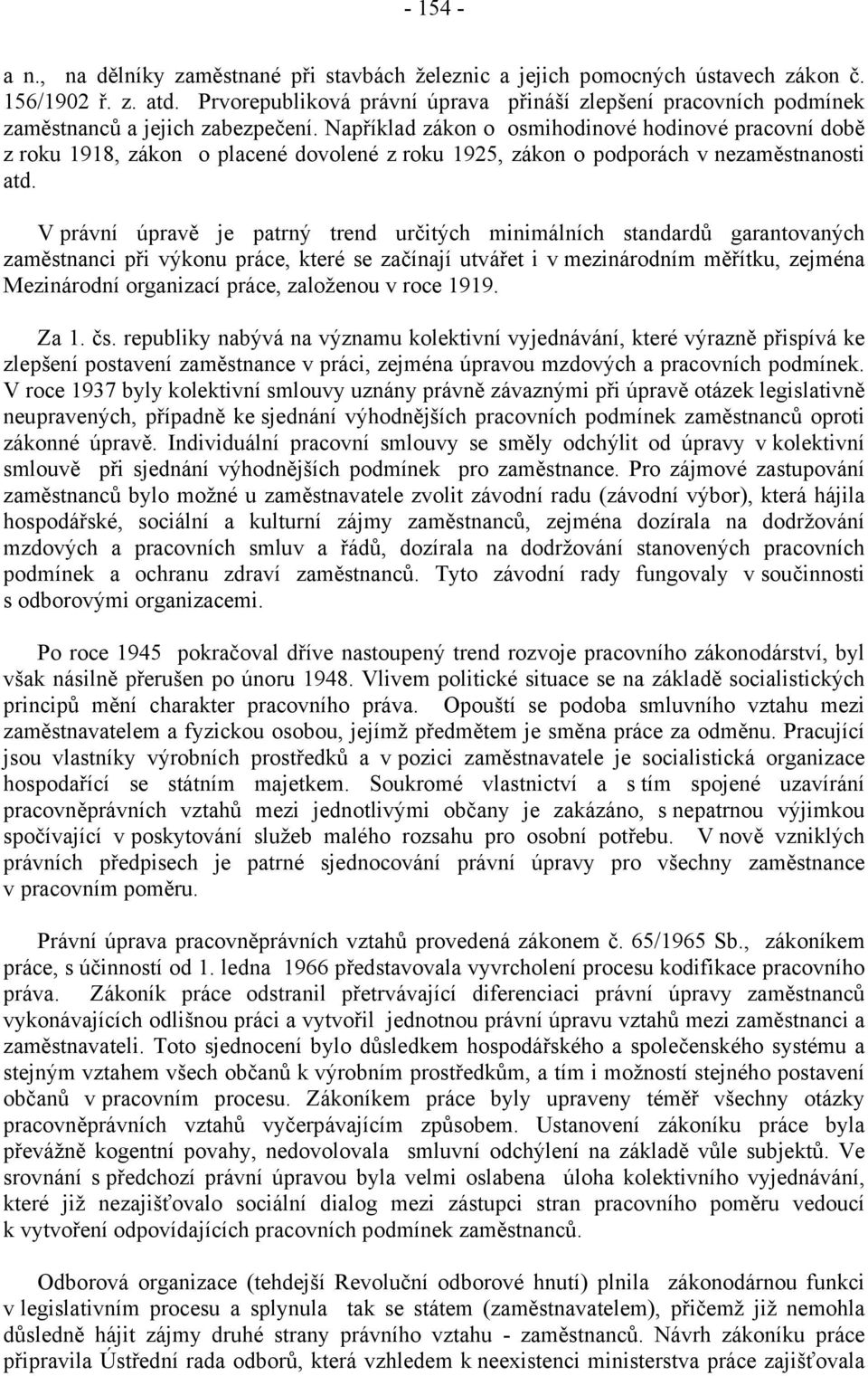 - 154 -

a n., na dělníky zaměstnané při stavbách železnic a jejich pomocných ústavech zákon č. 156/1902 ř. z. atd. Prvorepubliková právní úprava přináší zlepšení pracovních podmínek zaměstnanců a jejich zabezpečení. Například zákon o osmihodinové hodinové pracovní době z roku 1918, zákon o placené dovolené z roku 1925, zákon o podporách v nezaměstnanosti atd.

V právní úpravě je patrný trend určitých minimálních standardů garantovaných zaměstnanci při výkonu práce, které se začínají utvářet i v mezinárodním měřítku, zejména Mezinárodní organizací práce, založenou v roce 1919.

Za 1. čs. republiky nabývá na významu kolektivní vyjednávání, které výrazně přispívá ke zlepšení postavení zaměstnance v práci, zejména úpravou mzdových a pracovních podmínek. V roce 1937 byly kolektivní smlouvy uznány právně závaznými při úpravě otázek legislativně neupravených, případně ke sjednání výhodnějších pracovních podmínek zaměstnanců oproti zákonné úpravě. Individuální pracovní smlouvy se směly odchýlit od úpravy v kolektivní smlouvě při sjednání výhodnějších podmínek pro zaměstnance. Pro zájmové zastupování zaměstnanců bylo možné u zaměstnavatele zvolit závodní radu (závodní výbor), která hájila hospodářské, sociální a kulturní zájmy zaměstnanců, zejména dozírala na dodržování mzdových a pracovních smluv a řádů, dozírala na dodržování stanovených pracovních podmínek a ochranu zdraví zaměstnanců. Tyto závodní rady fungovaly v součinnosti s odborovými organizacemi.

Po roce 1945 pokračoval dříve nastoupený trend rozvoje pracovního zákonodárství, byl však násilně přerušen po únoru 1948. Vlivem politické situace se na základě socialistických principů mění charakter pracovního práva. Opouští se podoba smluvního vztahu mezi zaměstnavatelem a fyzickou osobou, jejímž předmětem je směna práce za odměnu. Pracující jsou vlastníky výrobních prostředků a v pozici zaměstnavatele je socialistická organizace hospodařící se státním majetkem. Soukromé vlastnictví a s tím spojené uzavírání pracovněprávních vztahů mezi jednotlivými občany je zakázáno, s nepatrnou výjimkou spočívající v poskytování služeb malého rozsahu pro osobní potřebu. V nově vzniklých právních předpisech je patrné sjednocování právní úpravy pro všechny zaměstnance v pracovním poměru.

Právní úprava pracovněprávních vztahů provedená zákonem č. 65/1965 Sb., zákoníkem práce, s účinností od 1. ledna 1966 představovala vyvrcholení procesu kodifikace pracovního práva. Zákoník práce odstranil přetrvávající diferenciaci právní úpravy zaměstnanců vykonávajících odlišnou práci a vytvořil jednotnou právní úpravu vztahů mezi zaměstnanci a zaměstnavateli. Toto sjednocení bylo důsledkem hospodářského a společenského systému a stejným vztahem všech občanů k výrobním prostředkům, a tím i možností stejného postavení občanů v pracovním procesu. Zákoníkem práce byly upraveny téměř všechny otázky pracovněprávních vztahů vyčerpávajícím způsobem. Ustanovení zákoníku práce byla převážně kogentní povahy, nedovolovala smluvní odchýlení na základě vůle subjektů. Ve srovnání s předchozí právní úpravou byla velmi oslabena úloha kolektivního vyjednávání, které již nezajišťovalo sociální dialog mezi zástupci stran pracovního poměru vedoucí k vytvoření odpovídajících pracovních podmínek zaměstnanců.

Odborová organizace (tehdejší Revoluční odborové hnutí) plnila zákonodárnou funkci v legislativním procesu a splynula tak se státem (zaměstnavatelem), přičemž již nemohla důsledně hájit zájmy druhé strany právního vztahu - zaměstnanců. Návrh zákoníku práce připravila Ústřední rada odborů, která vzhledem k neexistenci ministerstva práce zajišťovala